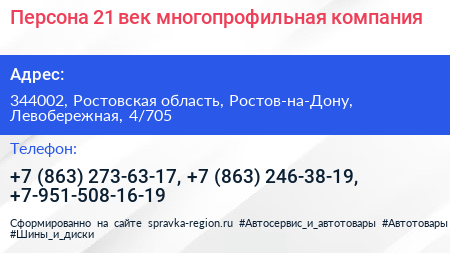 Персона 21 век многопрофильная компания

Адрес:

344002, Ростовская область, Ростов-на-Дону, Левобережная, 4/705

Телефон:

+7 (863) 273-63-17, +7 (863) 246-38-19, +7-951-508-16-19

Сформированно на сайте spravka-region.ru #Автосервис_и_автотовары #Автотовары #Шины_и_диски